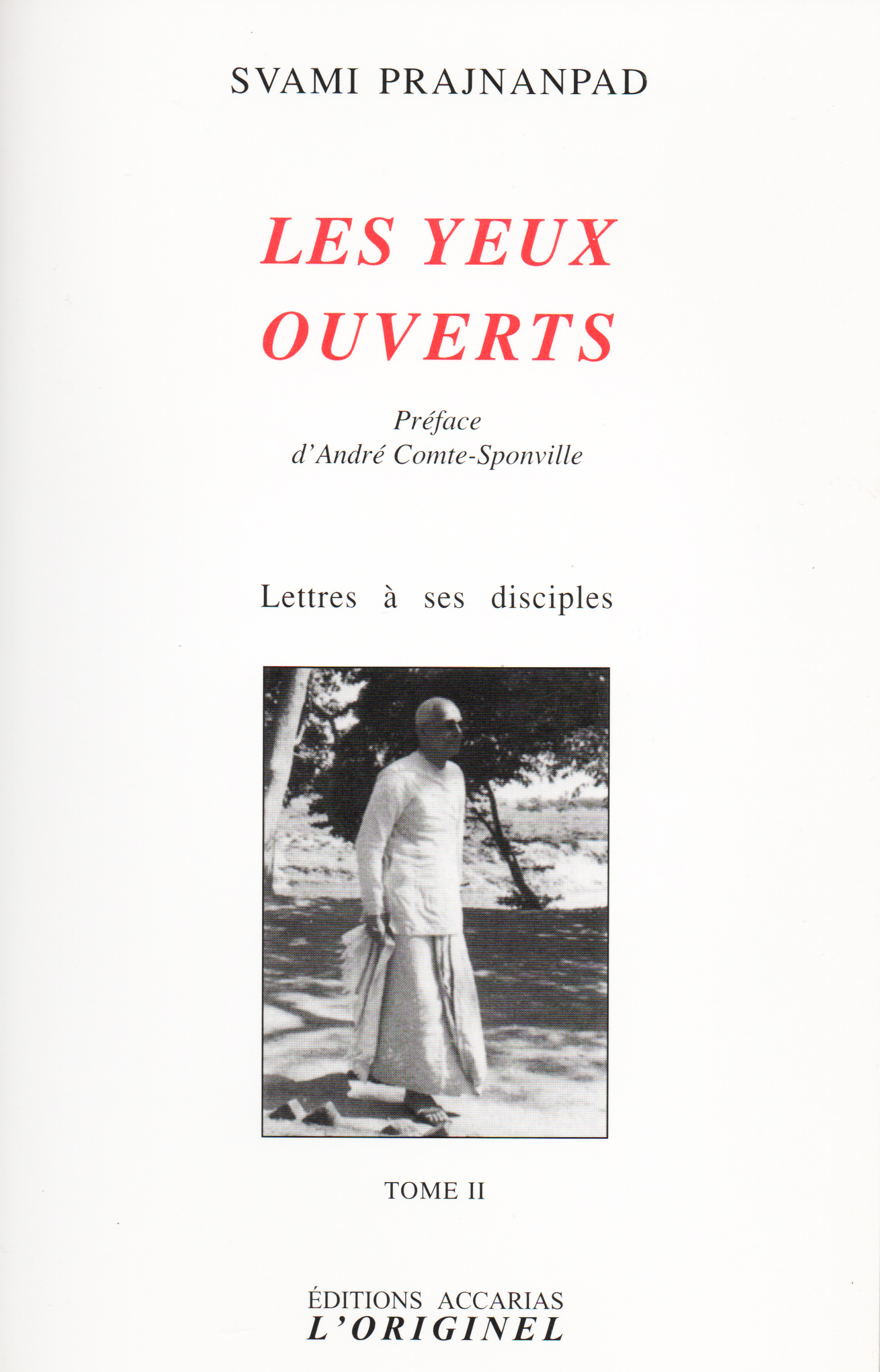 SVAMI PRAJNANPAD

LES YEUX OUVERTS

Préface
d'André Comte-Sponville

Lettres à ses disciples

TOME II

ÉDITIONS ACCARIAS
L'ORIGINEL